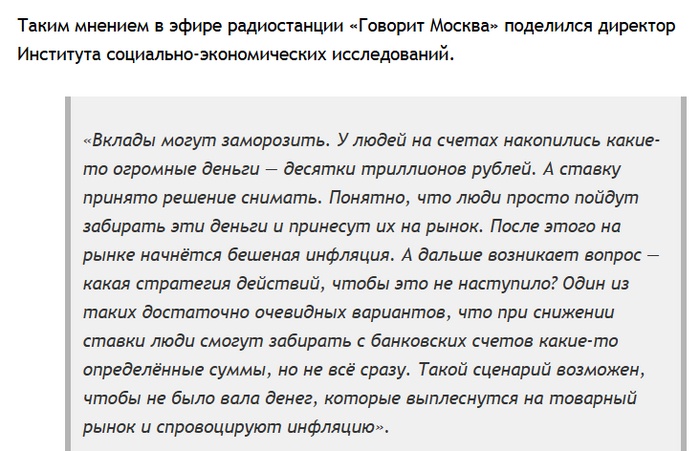 Таким мнением в эфире радиостанции «Говорит Москва» поделился директор Института социально-экономических исследований.

«Вклады могут заморозить. У людей на счетах накопились какие-то огромные деньги — десятки триллионов рублей. А ставку принято решение снимать. Понятно, что люди просто пойдут забирать эти деньги и принесут их на рынок. После этого на рынке начнётся бешеная инфляция. А дальше возникает вопрос — какая стратегия действий, чтобы это не наступило? Один из таких достаточно очевидных вариантов, что при снижении ставки люди смогут забирать с банковских счетов какие-то определённые суммы, но не всё сразу. Такой сценарий возможен, чтобы не было вала денег, которые выплеснутся на товарный рынок и спровоцируют инфляцию».